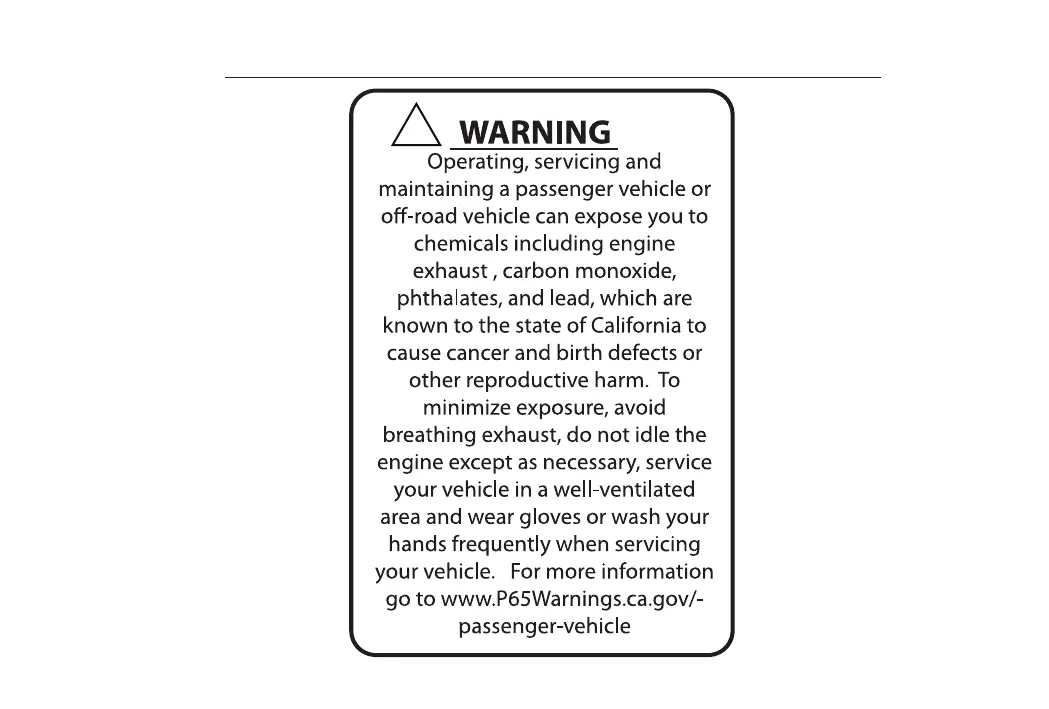 WARNING

Operating, servicing and maintaining a passenger vehicle or off-road vehicle can expose you to chemicals including engine exhaust , carbon monoxide, phthalates, and lead, which are known to the state of California to cause cancer and birth defects or other reproductive harm. To minimize exposure, avoid breathing exhaust, do not idle the engine except as necessary, service your vehicle in a well-ventilated area and wear gloves or wash your hands frequently when servicing your vehicle. For more information go to www.P65Warnings.ca.gov/-passenger-vehicle